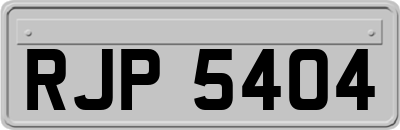 RJP 5404